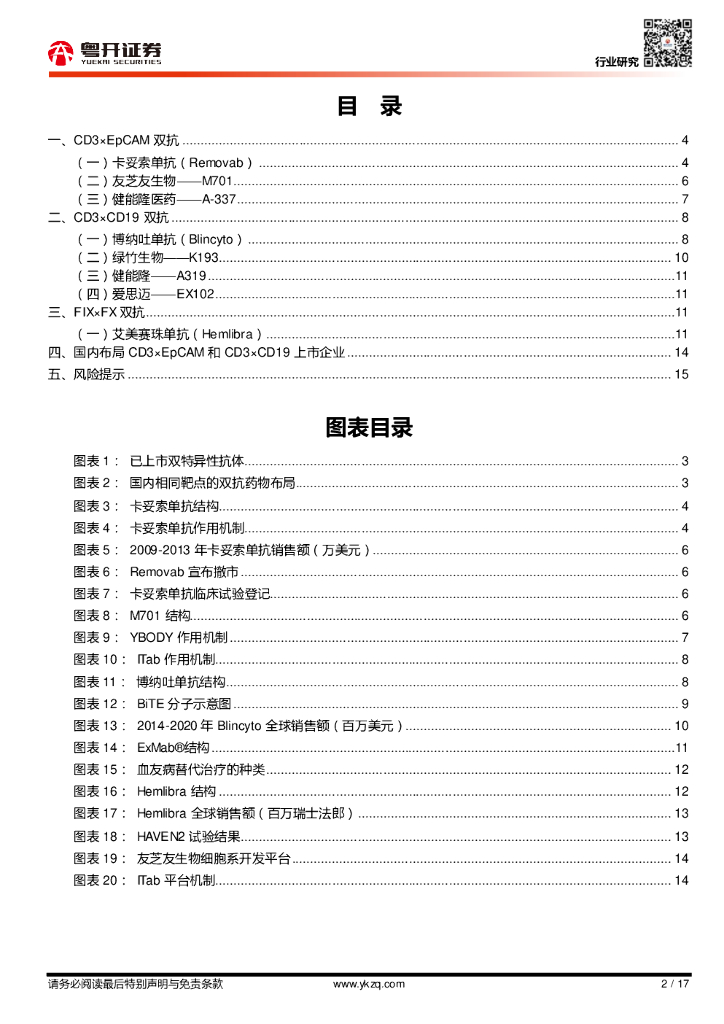 粤开证券
YUEKAI SECURITIES

行业研究

目 录

一、CD3×EpCAM 双抗 ........ 4
（一）卡妥索单抗（Removab） ........ 4
（二）友芝友生物——M701 ........ 6
（三）健能隆医药——A-337 ........ 7
二、CD3×CD19 双抗 ........ 8
（一）博纳吐单抗（Blincyto） ........ 8
（二）绿竹生物——K193 ........ 10
（三）健能隆——A319 ........ 11
（四）爱思迈——EX102 ........ 11
三、FIX×FX 双抗 ........ 11
（一）艾美赛珠单抗（Hemlibra） ........ 11
四、国内布局 CD3×EpCAM 和 CD3×CD19 上市企业 ........ 14
五、风险提示 ........ 15

图表目录

图表 1： 已上市双特异性抗体 ........ 3
图表 2： 国内相同靶点的双抗药物布局 ........ 3
图表 3： 卡妥索单抗结构 ........ 4
图表 4： 卡妥索单抗作用机制 ........ 4
图表 5： 2009-2013 年卡妥索单抗销售额（万美元） ........ 6
图表 6： Removab 宣布撤市 ........ 6
图表 7： 卡妥索单抗临床试验登记 ........ 6
图表 8： M701 结构 ........ 6
图表 9： YBODY 作用机制 ........ 7
图表 10： ITab 作用机制 ........ 8
图表 11： 博纳吐单抗结构 ........ 8
图表 12： BiTE 分子示意图 ........ 9
图表 13： 2014-2020 年 Blincyto 全球销售额（百万美元） ........ 10
图表 14： ExMab®结构 ........ 11
图表 15： 血友病替代治疗的种类 ........ 12
图表 16： Hemlibra 结构 ........ 12
图表 17： Hemlibra 全球销售额（百万瑞士法郎） ........ 13
图表 18： HAVEN2 试验结果 ........ 13
图表 19： 友芝友生物细胞系开发平台 ........ 14
图表 20： ITab 平台机制 ........ 14

请务必阅读最后特别声明与免责条款 www.ykzq.com 2 / 17